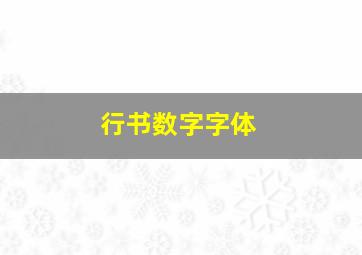 行书数字字体